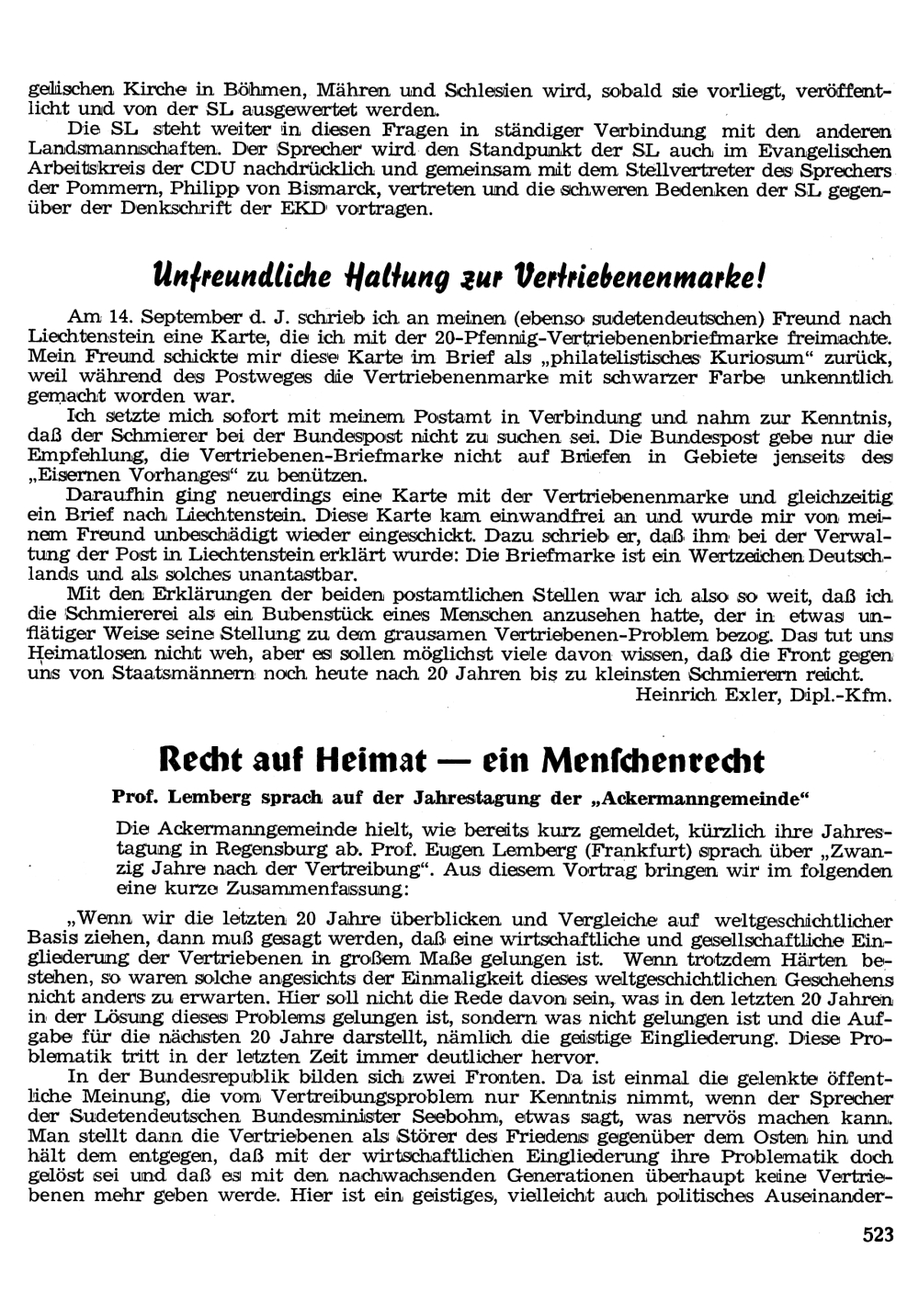 gelischen Kirche in Böhmen, Mähren und Schlesien wird, sobald sie vorliegt, veröffentlicht und von der SL ausgewertet werden.

Die SL steht weiter in diesen Fragen in ständiger Verbindung mit den anderen Landsmannschaften. Der Sprecher wird den Standpunkt der SL auch im Evangelischen Arbeitskreis der CDU nachdrücklich und gemeinsam mit dem Stellvertreter des Sprechers der Pommern, Philipp von Bismarck, vertreten und die schweren Bedenken der SL gegenüber der Denkschrift der EKD vortragen.

Unfreundliche Haltung zur Vertriebenenmarke!

Am 14. September d. J. schrieb ich an meinen (ebenso sudetendeutschen) Freund nach Liechtenstein eine Karte, die ich mit der 20-Pfennig-Vertriebenenbriefmarke freimachte. Mein Freund schickte mir diese Karte im Brief als „philatelistisches Kuriosum" zurück, weil während des Postweges die Vertriebenenmarke mit schwarzer Farbe unkenntlich gemacht worden war.

Ich setzte mich sofort mit meinem Postamt in Verbindung und nahm zur Kenntnis, daß der Schmierer bei der Bundespost nicht zu suchen sei. Die Bundespost gebe nur die Empfehlung, die Vertriebenen-Briefmarke nicht auf Briefen in Gebiete jenseits des „Eisernen Vorhanges" zu benützen.

Daraufhin ging neuerdings eine Karte mit der Vertriebenenmarke und gleichzeitig ein Brief nach Liechtenstein. Diese Karte kam einwandfrei an und wurde mir von meinem Freund unbeschädigt wieder eingeschickt. Dazu schrieb er, daß ihm bei der Verwaltung der Post in Liechtenstein erklärt wurde: Die Briefmarke ist ein Wertzeichen Deutschlands und als solches unantastbar.

Mit den Erklärungen der beiden postamtlichen Stellen war ich also so weit, daß ich die Schmiererei als ein Bubenstück eines Menschen anzusehen hatte, der in etwas unflätiger Weise seine Stellung zu dem grausamen Vertriebenen-Problem bezog. Das tut uns Heimatlosen nicht weh, aber es sollen möglichst viele davon wissen, daß die Front gegen uns von Staatsmännern noch heute nach 20 Jahren bis zu kleinsten Schmierern reicht.

Heinrich Exler, Dipl.-Kfm.

Recht auf Heimat — ein Menschenrecht

Prof. Lemberg sprach auf der Jahrestagung der „Ackermanngemeinde"

Die Ackermanngemeinde hielt, wie bereits kurz gemeldet, kürzlich ihre Jahrestagung in Regensburg ab. Prof. Eugen Lemberg (Frankfurt) sprach über „Zwanzig Jahre nach der Vertreibung". Aus diesem Vortrag bringen wir im folgenden eine kurze Zusammenfassung:

„Wenn wir die letzten 20 Jahre überblicken und Vergleiche auf weltgeschichtlicher Basis ziehen, dann muß gesagt werden, daß eine wirtschaftliche und gesellschaftliche Eingliederung der Vertriebenen in großem Maße gelungen ist. Wenn trotzdem Härten bestehen, so waren solche angesichts der Einmaligkeit dieses weltgeschichtlichen Geschehens nicht anders zu erwarten. Hier soll nicht die Rede davon sein, was in den letzten 20 Jahren in der Lösung dieses Problems gelungen ist, sondern was nicht gelungen ist und die Aufgabe für die nächsten 20 Jahre darstellt, nämlich die geistige Eingliederung. Diese Problematik tritt in der letzten Zeit immer deutlicher hervor.

In der Bundesrepublik bilden sich zwei Fronten. Da ist einmal die gelenkte öffentliche Meinung, die vom Vertreibungsproblem nur Kenntnis nimmt, wenn der Sprecher der Sudetendeutschen Bundesminister Seebohm, etwas sagt, was nervös machen kann. Man stellt dann die Vertriebenen als Störer des Friedens gegenüber dem Osten hin und hält dem entgegen, daß mit der wirtschaftlichen Eingliederung ihre Problematik doch gelöst sei und daß es mit den nachwachsenden Generationen überhaupt keine Vertriebenen mehr geben werde. Hier ist ein geistiges, vielleicht auch politisches Auseinander-

523